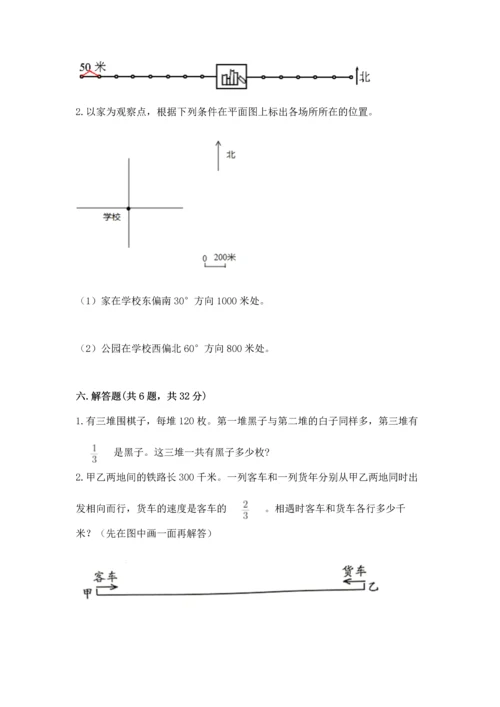 50 米

北

2. 以家为观察点，根据下列条件在平面图上标出各场所所在的位置。

北

学校

0 200米

（1）家在学校东偏南 30° 方向 1000 米处。

（2）公园在学校西偏北 60° 方向 800 米处。

六. 解答题(共 6 题，共 32 分)

1. 有三堆围棋子，每堆 120 枚。第一堆黑子与第二堆的白子同样多，第三堆有 $\frac{1}{3}$ 是黑子。这三堆一共有黑子多少枚?

2. 甲乙两地间的铁路长 300 千米。一列客车和一列货车分别从甲乙两地同时出发相向而行，货车的速度是客车的 $\frac{2}{3}$ 。相遇时客车和货车各行多少千米？（先在图中画一画再解答）

客车

货车

甲

乙